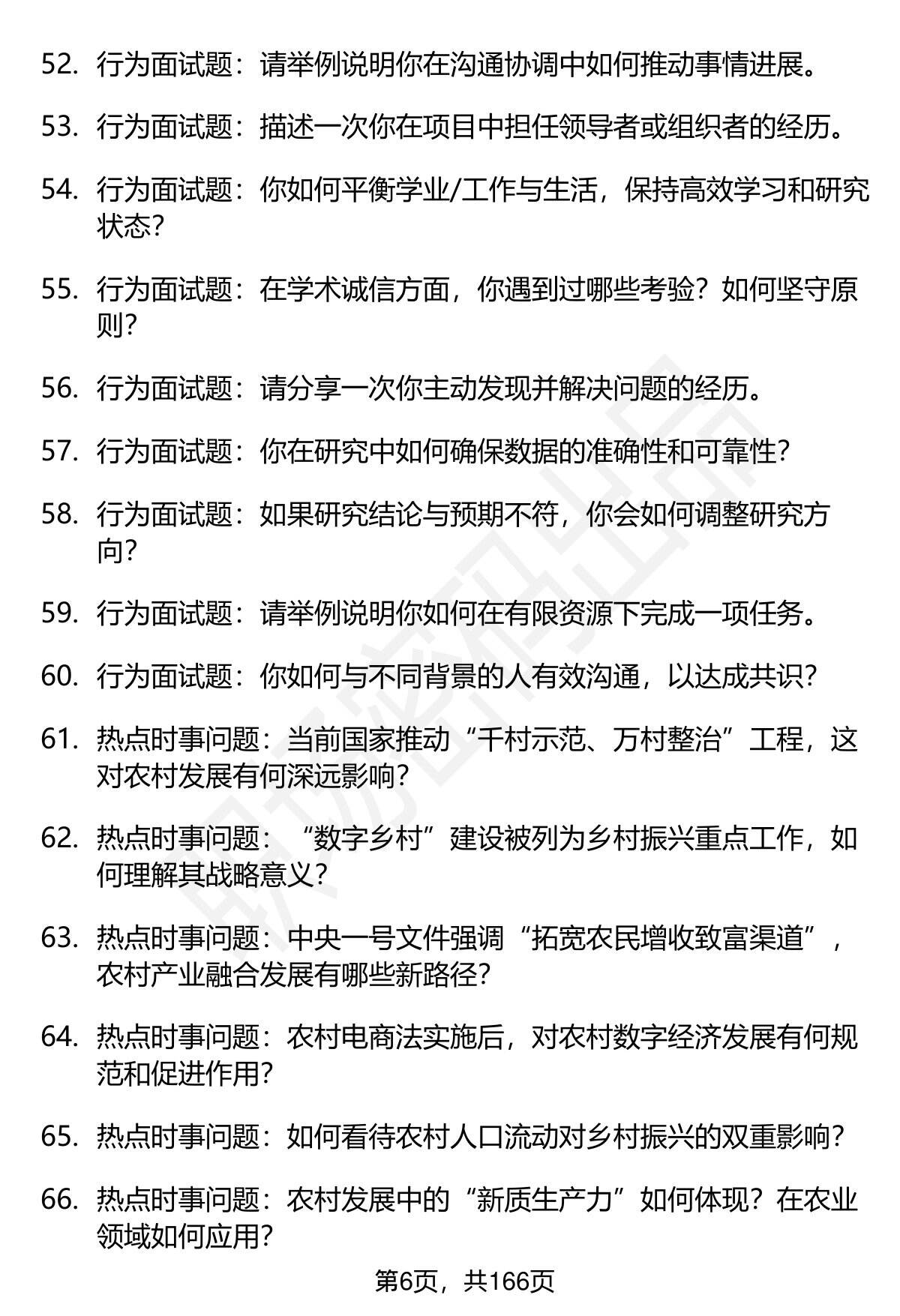 52. 行为面试题：请举例说明你在沟通协调中如何推动事情进展。

53. 行为面试题：描述一次你在项目中担任领导者或组织者的经历。

54. 行为面试题：你如何平衡学业/工作与生活，保持高效学习和研究状态？

55. 行为面试题：在学术诚信方面，你遇到过哪些考验？如何坚守原则？

56. 行为面试题：请分享一次你主动发现并解决问题的经历。

57. 行为面试题：你在研究中如何确保数据的准确性和可靠性？

58. 行为面试题：如果研究结论与预期不符，你会如何调整研究方向？

59. 行为面试题：请举例说明你如何在有限资源下完成一项任务。

60. 行为面试题：你如何与不同背景的人有效沟通，以达成共识？

61. 热点时事问题：当前国家推动“千村示范、万村整治”工程，这对农村发展有何深远影响？

62. 热点时事问题：“数字乡村”建设被列为乡村振兴重点工作，如何理解其战略意义？

63. 热点时事问题：中央一号文件强调“拓宽农民增收致富渠道”，农村产业融合发展有哪些新路径？

64. 热点时事问题：农村电商法实施后，对农村数字经济发展有何规范和促进作用？

65. 热点时事问题：如何看待农村人口流动对乡村振兴的双重影响？

66. 热点时事问题：农村发展中的“新质生产力”如何体现？在农业领域如何应用？

第6页，共166页